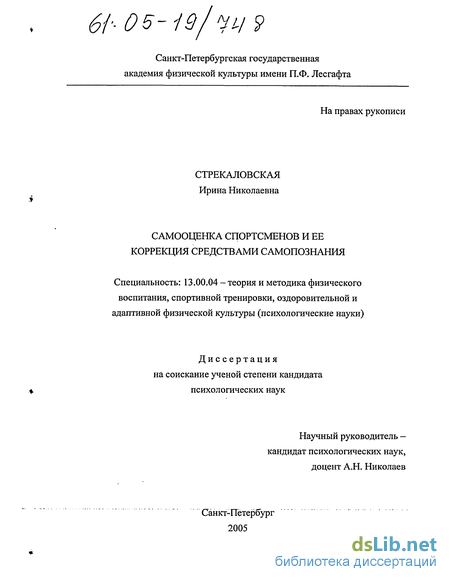 61:05-19/748

Санкт-Петербургская государственная академия физической культуры имени П.Ф. Лесгафта

На правах рукописи

СТРЕКАЛОВСКАЯ
Ирина Николаевна

САМООЦЕНКА СПОРТСМЕНОВ И ЕЕ КОРРЕКЦИЯ СРЕДСТВАМИ САМОПОЗНАНИЯ

Специальность: 13.00.04 – теория и методика физического воспитания, спортивной тренировки, оздоровительной и адаптивной физической культуры (психологические науки)

Диссертация
на соискание ученой степени кандидата психологических наук

Научный руководитель –
кандидат психологических наук,
доцент А.Н. Николаев

Санкт-Петербург
2005

dsLib.net
библиотека диссертаций